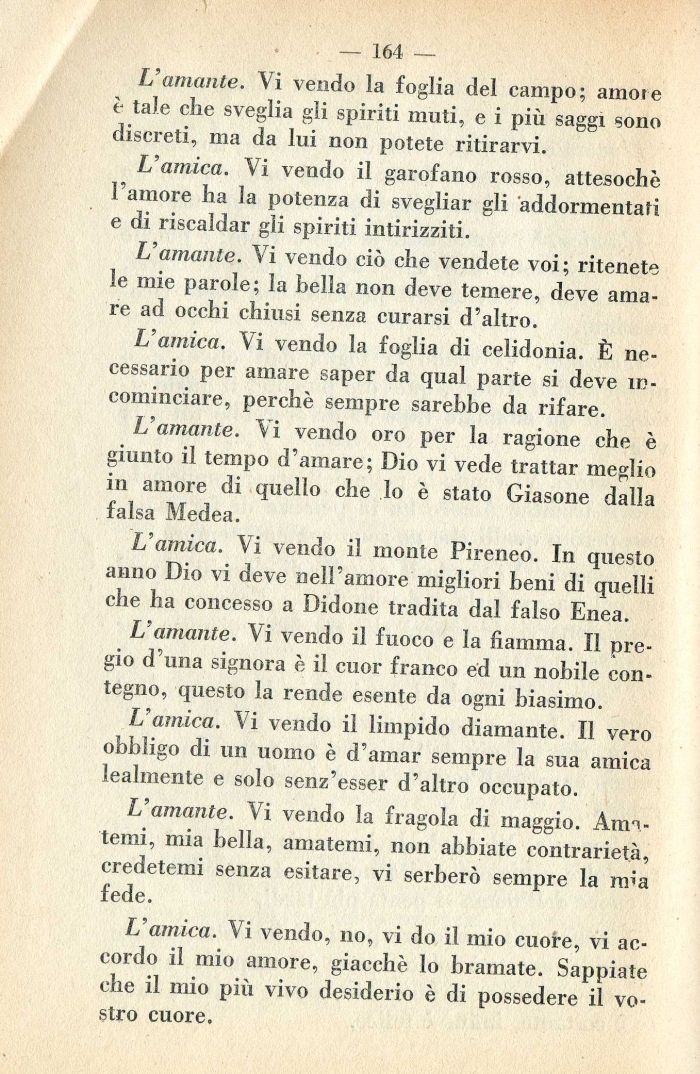 — 164 —

L'amante. Vi vendo la foglia del campo; amore è tale che sveglia gli spiriti muti, e i più saggi sono discreti, ma da lui non potete ritirarvi.

L'amica. Vi vendo il garofano rosso, attesochè l'amore ha la potenza di svegliar gli addormentati e di riscaldar gli spiriti intirizziti.

L'amante. Vi vendo ciò che vendete voi; ritenete le mie parole; la bella non deve temere, deve amare ad occhi chiusi senza curarsi d'altro.

L'amica. Vi vendo la foglia di celidonia. È necessario per amare saper da qual parte si deve incominciare, perchè sempre sarebbe da rifare.

L'amante. Vi vendo oro per la ragione che è giunto il tempo d'amare; Dio vi vede trattar meglio in amore di quello che lo è stato Giasone dalla falsa Medea.

L'amica. Vi vendo il monte Pireneo. In questo anno Dio vi deve nell'amore migliori beni di quelli che ha concesso a Didone tradita dal falso Enea.

L'amante. Vi vendo il fuoco e la fiamma. Il pregio d'una signora è il cuor franco ed un nobile contegno, questo la rende esente da ogni biasimo.

L'amica. Vi vendo il limpido diamante. Il vero obbligo di un uomo è d'amar sempre la sua amica lealmente e solo senz'esser d'altro occupato.

L'amante. Vi vendo la fragola di maggio. Amatemi, mia bella, amatemi, non abbiate contrarietà, credetemi senza esitare, vi serberò sempre la mia fede.

L'amica. Vi vendo, no, vi do il mio cuore, vi accordo il mio amore, giacchè lo bramate. Sappiate che il mio più vivo desiderio è di possedere il vostro cuore.